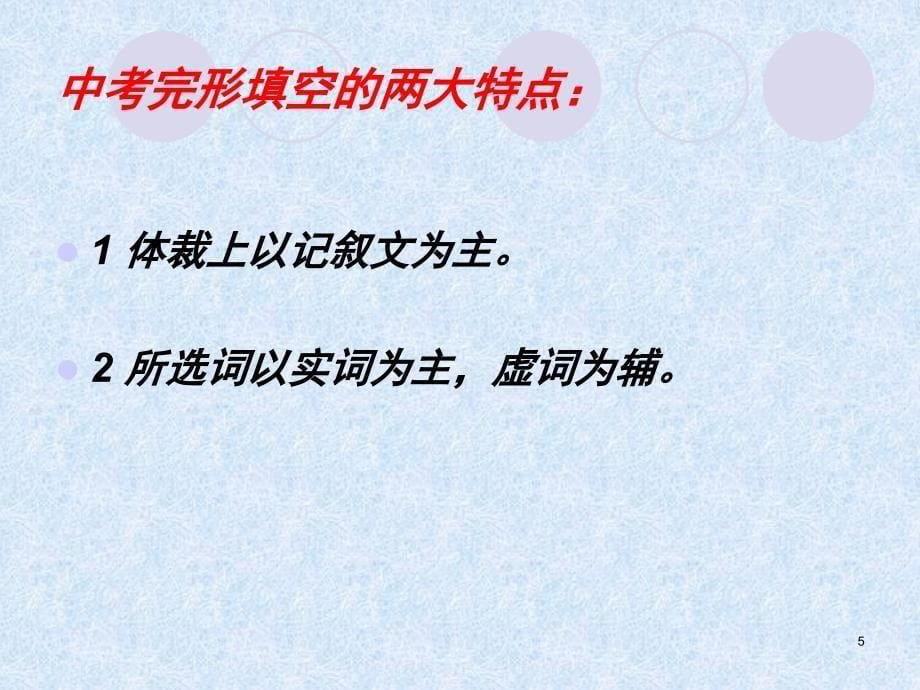 中考完形填空的两大特点：

1 体裁上以记叙文为主。

2 所选词以实词为主，虚词为辅。

5